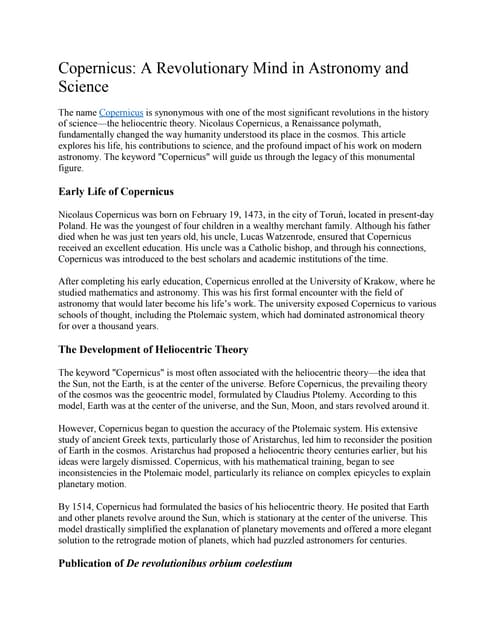 Copernicus: A Revolutionary Mind in Astronomy and Science

The name Copernicus is synonymous with one of the most significant revolutions in the history of science—the heliocentric theory. Nicolaus Copernicus, a Renaissance polymath, fundamentally changed the way humanity understood its place in the cosmos. This article explores his life, his contributions to science, and the profound impact of his work on modern astronomy. The keyword "Copernicus" will guide us through the legacy of this monumental figure.

Early Life of Copernicus

Nicolaus Copernicus was born on February 19, 1473, in the city of Toruń, located in present-day Poland. He was the youngest of four children in a wealthy merchant family. Although his father died when he was just ten years old, his uncle, Lucas Watzenrode, ensured that Copernicus received an excellent education. His uncle was a Catholic bishop, and through his connections, Copernicus was introduced to the best scholars and academic institutions of the time.

After completing his early education, Copernicus enrolled at the University of Krakow, where he studied mathematics and astronomy. This was his first formal encounter with the field of astronomy that would later become his life's work. The university exposed Copernicus to various schools of thought, including the Ptolemaic system, which had dominated astronomical theory for over a thousand years.

The Development of Heliocentric Theory

The keyword "Copernicus" is most often associated with the heliocentric theory—the idea that the Sun, not the Earth, is at the center of the universe. Before Copernicus, the prevailing theory of the cosmos was the geocentric model, formulated by Claudius Ptolemy. According to this model, Earth was at the center of the universe, and the Sun, Moon, and stars revolved around it.

However, Copernicus began to question the accuracy of the Ptolemaic system. His extensive study of ancient Greek texts, particularly those of Aristarchus, led him to reconsider the position of Earth in the cosmos. Aristarchus had proposed a heliocentric theory centuries earlier, but his ideas were largely dismissed. Copernicus, with his mathematical training, began to see inconsistencies in the Ptolemaic model, particularly its reliance on complex epicycles to explain planetary motion.

By 1514, Copernicus had formulated the basics of his heliocentric theory. He posited that Earth and other planets revolve around the Sun, which is stationary at the center of the universe. This model drastically simplified the explanation of planetary movements and offered a more elegant solution to the retrograde motion of planets, which had puzzled astronomers for centuries.

Publication of De revolutionibus orbium coelestium